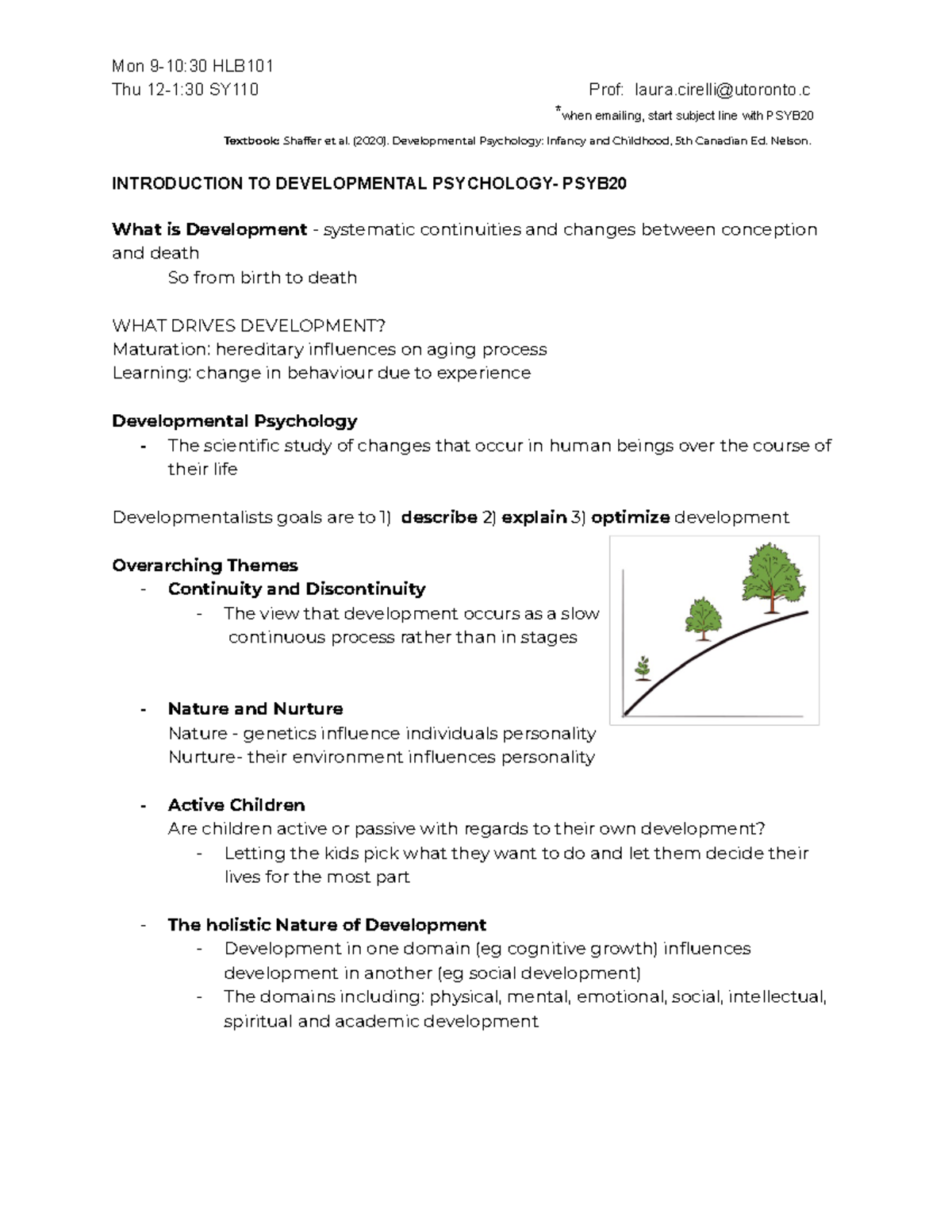 Mon 9-10:30 HLB101
Thu 12-1:30 SY110

Prof: laura.cirelli@utoronto.c
*when emailing, start subject line with PSYB20

Textbook: Shaffer et al. (2020). Developmental Psychology: Infancy and Childhood, 5th Canadian Ed. Nelson.

INTRODUCTION TO DEVELOPMENTAL PSYCHOLOGY- PSYB20

What is Development - systematic continuities and changes between conception and death
So from birth to death

WHAT DRIVES DEVELOPMENT?
Maturation: hereditary influences on aging process
Learning: change in behaviour due to experience

Developmental Psychology
- The scientific study of changes that occur in human beings over the course of their life

Developmentalists goals are to 1) describe 2) explain 3) optimize development

Overarching Themes
- Continuity and Discontinuity
- The view that development occurs as a slow continuous process rather than in stages

- Nature and Nurture
Nature - genetics influence individuals personality
Nurture- their environment influences personality

- Active Children
Are children active or passive with regards to their own development?
- Letting the kids pick what they want to do and let them decide their lives for the most part

- The holistic Nature of Development
- Development in one domain (eg cognitive growth) influences development in another (eg social development)
- The domains including: physical, mental, emotional, social, intellectual, spiritual and academic development